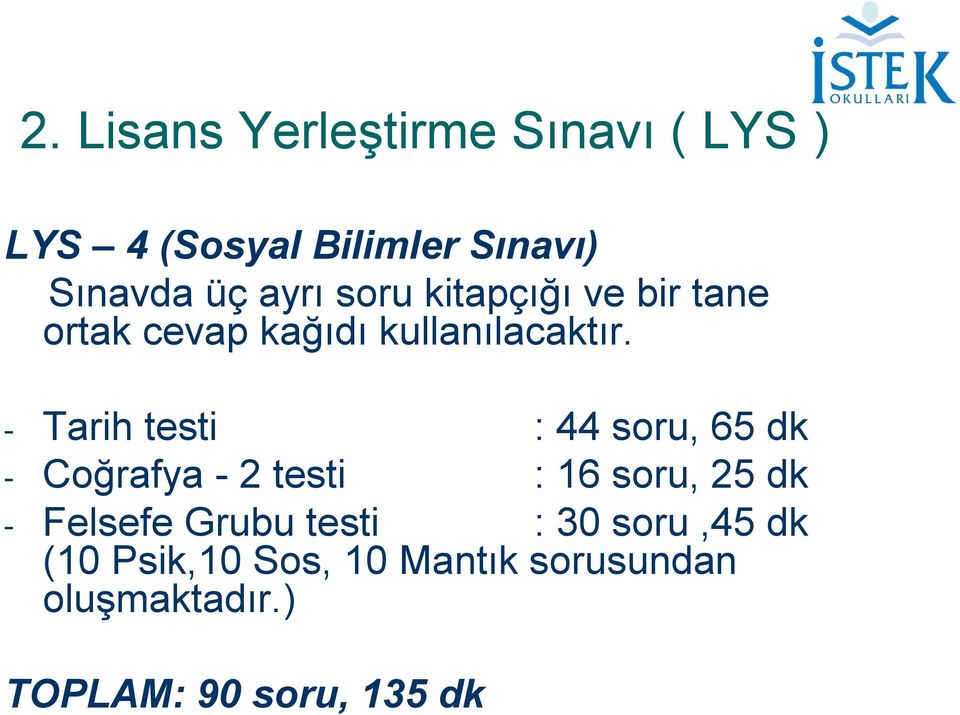 İSTEK
OKULLARI

2. Lisans Yerleştirme Sınavı ( LYS )

LYS – 4 (Sosyal Bilimler Sınavı)
Sınavda üç ayrı soru kitapçığı ve bir tane ortak cevap kağıdı kullanılacaktır.

- Tarih testi : 44 soru, 65 dk
- Coğrafya - 2 testi : 16 soru, 25 dk
- Felsefe Grubu testi : 30 soru ,45 dk
(10 Psik,10 Sos, 10 Mantık sorusundan oluşmaktadır.)

TOPLAM: 90 soru, 135 dk